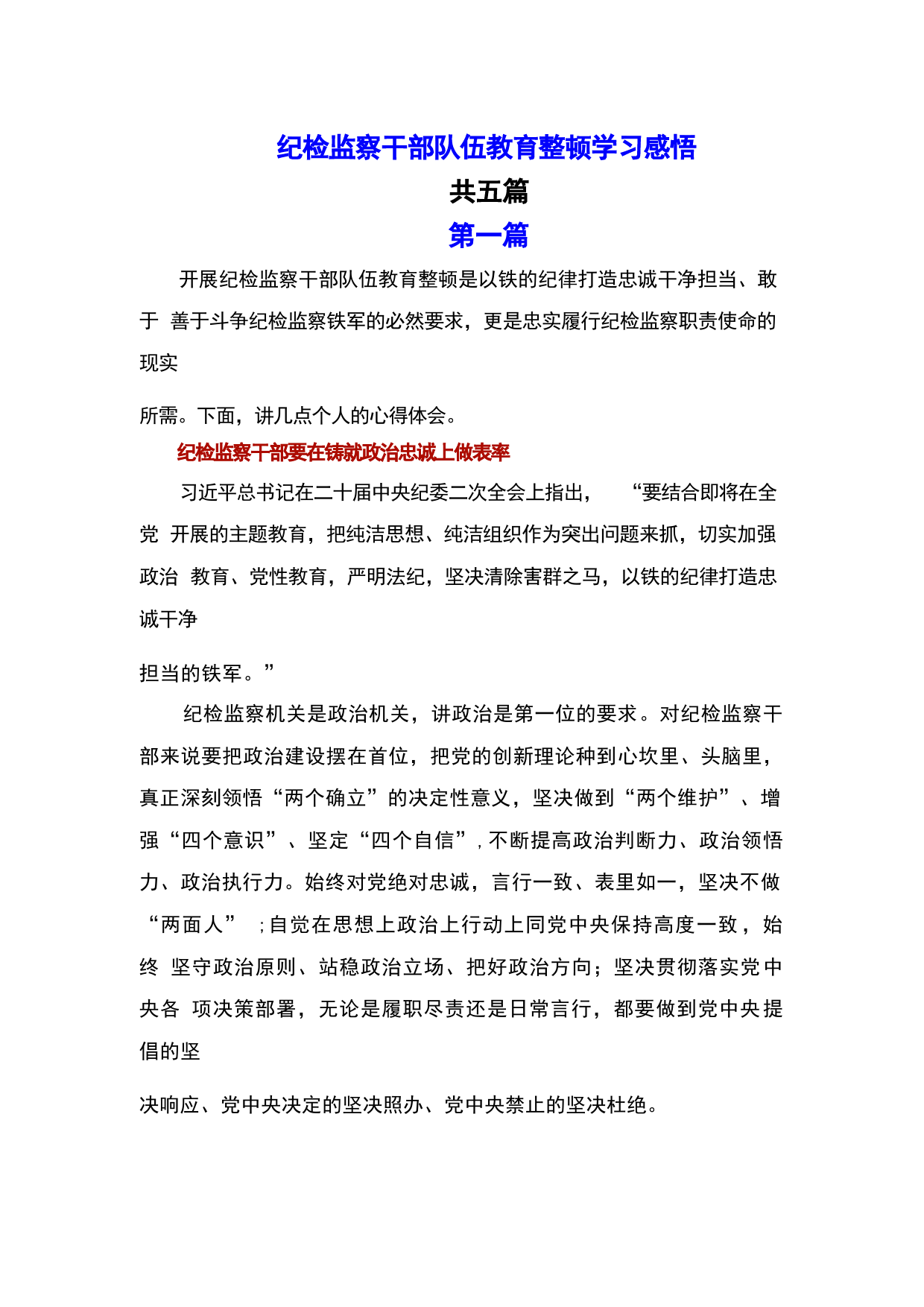 纪检监察干部队伍教育整顿学习感悟

共五篇

第一篇

开展纪检监察干部队伍教育整顿是以铁的纪律打造忠诚干净担当、敢于 善于斗争纪检监察铁军的必然要求，更是忠实履行纪检监察职责使命的现实

所需。下面，讲几点个人的心得体会。

纪检监察干部要在铸就政治忠诚上做表率

习近平总书记在二十届中央纪委二次全会上指出， “要结合即将在全党 开展的主题教育，把纯洁思想、纯洁组织作为突出问题来抓，切实加强政治 教育、党性教育，严明法纪，坚决清除害群之马，以铁的纪律打造忠诚干净

担当的铁军。”

纪检监察机关是政治机关，讲政治是第一位的要求。对纪检监察干部来说要把政治建设摆在首位，把党的创新理论种到心坎里、头脑里，真正深刻领悟“两个确立”的决定性意义，坚决做到“两个维护”、增强“四个意识”、坚定“四个自信”，不断提高政治判断力、政治领悟力、政治执行力。始终对党绝对忠诚，言行一致、表里如一，坚决不做“两面人” ；自觉在思想上政治上行动上同党中央保持高度一致，始终 坚守政治原则、站稳政治立场、把好政治方向；坚决贯彻落实党中央各 项决策部署，无论是履职尽责还是日常言行，都要做到党中央提倡的坚

决响应、党中央决定的坚决照办、党中央禁止的坚决杜绝。